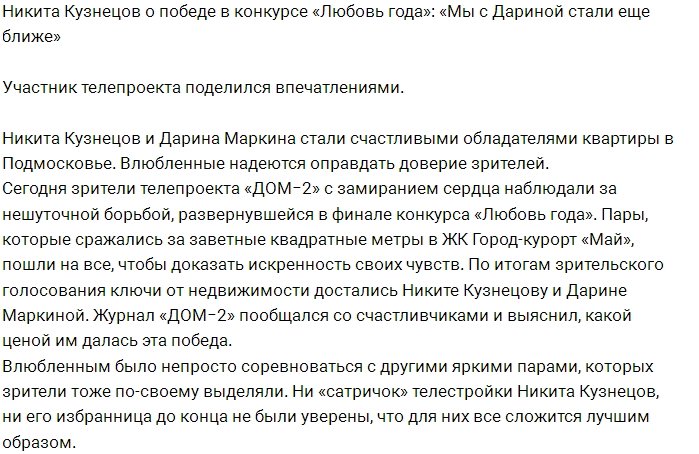 Никита Кузнецов о победе в конкурсе «Любовь года»: «Мы с Дариной стали еще ближе»

Участник телепроекта поделился впечатлениями.

Никита Кузнецов и Дарина Маркина стали счастливыми обладателями квартиры в Подмосковье. Влюбленные надеются оправдать доверие зрителей.
Сегодня зрители телепроекта «ДОМ-2» с замиранием сердца наблюдали за нешуточной борьбой, развернувшейся в финале конкурса «Любовь года». Пары, которые сражались за заветные квадратные метры в ЖК Город-курорт «Май», пошли на все, чтобы доказать искренность своих чувств. По итогам зрительского голосования ключи от недвижимости достались Никите Кузнецову и Дарине Маркиной. Журнал «ДОМ-2» пообщался со счастливчиками и выяснил, какой ценой им далась эта победа.
Влюбленным было непросто соревноваться с другими яркими парами, которых зрители тоже по-своему выделяли. Ни «сатричок» телестройки Никита Кузнецов, ни его избранница до конца не были уверены, что для них все сложится лучшим образом.